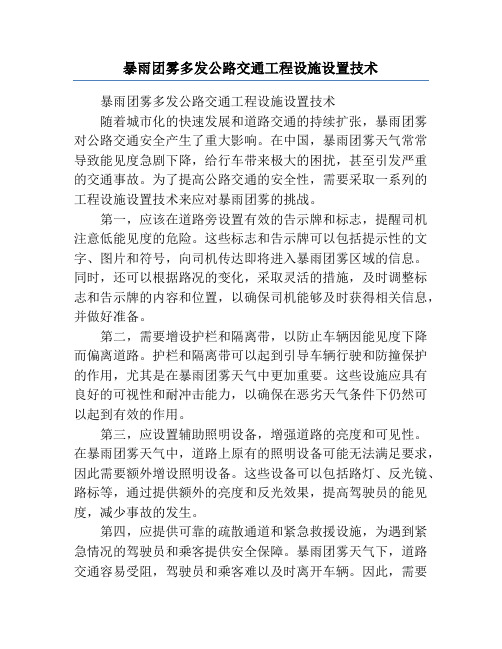 暴雨团雾多发公路交通工程设施设置技术

暴雨团雾多发公路交通工程设施设置技术

随着城市化的快速发展和道路交通的持续扩张，暴雨团雾对公路交通安全产生了重大影响。在中国，暴雨团雾天气常常导致能见度急剧下降，给行车带来极大的困扰，甚至引发严重的交通事故。为了提高公路交通的安全性，需要采取一系列的工程设施设置技术来应对暴雨团雾的挑战。

第一，应该在道路旁设置有效的告示牌和标志，提醒司机注意低能见度的危险。这些标志和告示牌可以包括提示性的文字、图片和符号，向司机传达即将进入暴雨团雾区域的信息。同时，还可以根据路况的变化，采取灵活的措施，及时调整标志和告示牌的内容和位置，以确保司机能够及时获得相关信息，并做好准备。

第二，需要增设护栏和隔离带，以防止车辆因能见度下降而偏离道路。护栏和隔离带可以起到引导车辆行驶和防撞保护的作用，尤其是在暴雨团雾天气中更加重要。这些设施应具有良好的可视性和耐冲击能力，以确保在恶劣天气条件下仍然可以起到有效的作用。

第三，应设置辅助照明设备，增强道路的亮度和可见性。在暴雨团雾天气中，道路上原有的照明设备可能无法满足要求，因此需要额外增设照明设备。这些设备可以包括路灯、反光镜、路标等，通过提供额外的亮度和反光效果，提高驾驶员的能见度，减少事故的发生。

第四，应提供可靠的疏散通道和紧急救援设施，为遇到紧急情况的驾驶员和乘客提供安全保障。暴雨团雾天气下，道路交通容易受阻，驾驶员和乘客难以及时离开车辆。因此，需要